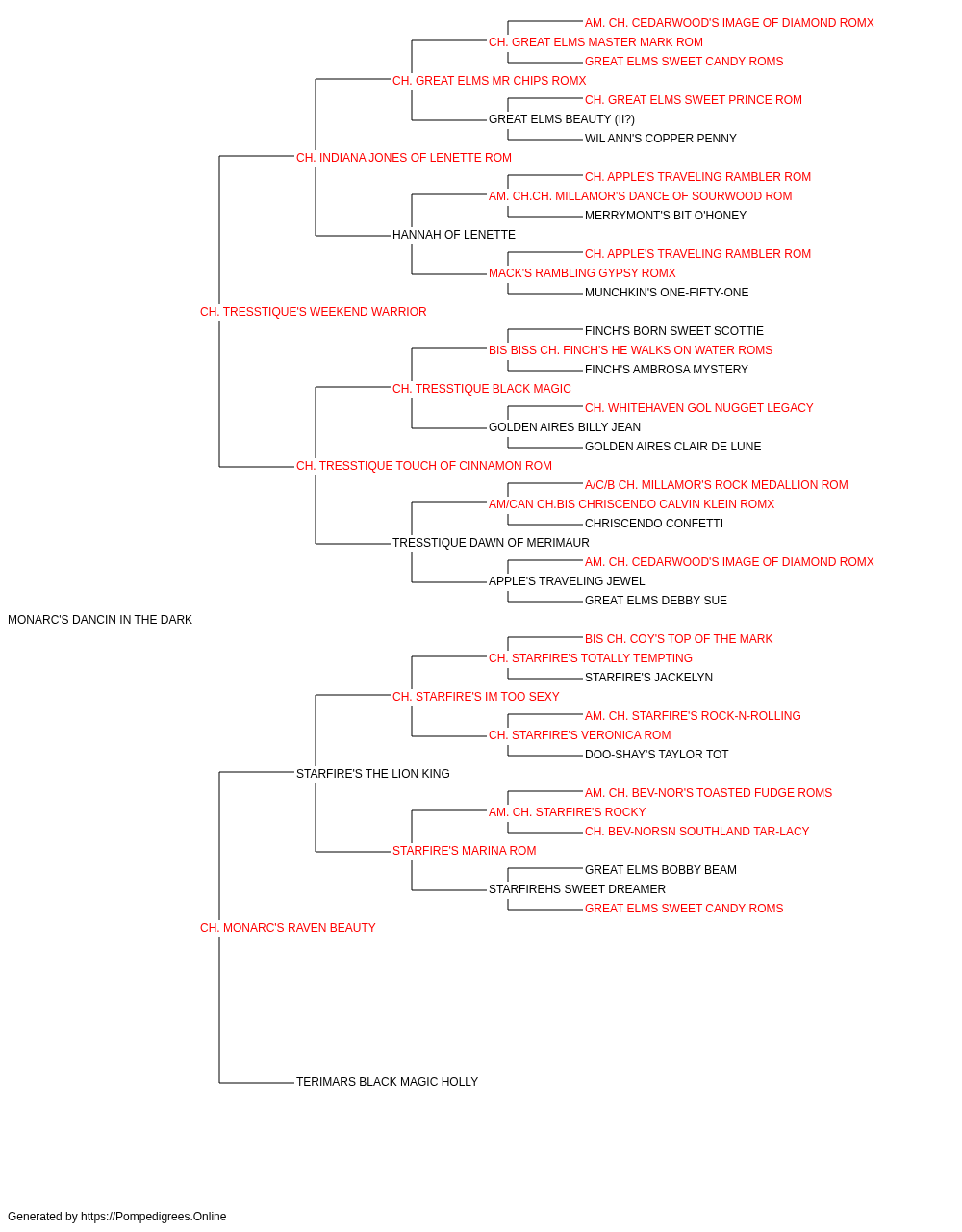 AM. CH. CEDARWOOD'S IMAGE OF DIAMOND ROMX
CH. GREAT ELMS MASTER MARK ROM
GREAT ELMS SWEET CANDY ROMS
CH. GREAT ELMS MR CHIPS ROMX
CH. GREAT ELMS SWEET PRINCE ROM
GREAT ELMS BEAUTY (II?)
WIL ANN'S COPPER PENNY
CH. INDIANA JONES OF LENETTE ROM
CH. APPLE'S TRAVELING RAMBLER ROM
AM. CH.CH. MILLAMOR'S DANCE OF SOURWOOD ROM
MERRYMONT'S BIT O'HONEY
HANNAH OF LENETTE
CH. APPLE'S TRAVELING RAMBLER ROM
MACK'S RAMBLING GYPSY ROMX
MUNCHKIN'S ONE-FIFTY-ONE
CH. TRESSTIQUE'S WEEKEND WARRIOR
FINCH'S BORN SWEET SCOTTIE
BIS BISS CH. FINCH'S HE WALKS ON WATER ROMS
FINCH'S AMBROSA MYSTERY
CH. TRESSTIQUE BLACK MAGIC
CH. WHITEHAVEN GOL NUGGET LEGACY
GOLDEN AIRES BILLY JEAN
GOLDEN AIRES CLAIR DE LUNE
CH. TRESSTIQUE TOUCH OF CINNAMON ROM
A/C/B CH. MILLAMOR'S ROCK MEDALLION ROM
AM/CAN CH.BIS CHRISCENDO CALVIN KLEIN ROMX
CHRISCENDO CONFETTI
TRESSTIQUE DAWN OF MERIMAUR
AM. CH. CEDARWOOD'S IMAGE OF DIAMOND ROMX
APPLE'S TRAVELING JEWEL
GREAT ELMS DEBBY SUE
MONARC'S DANCIN IN THE DARK
BIS CH. COY'S TOP OF THE MARK
CH. STARFIRE'S TOTALLY TEMPTING
STARFIRE'S JACKELYN
CH. STARFIRE'S IM TOO SEXY
AM. CH. STARFIRE'S ROCK-N-ROLLING
CH. STARFIRE'S VERONICA ROM
DOO-SHAY'S TAYLOR TOT
STARFIRE'S THE LION KING
AM. CH. BEV-NOR'S TOASTED FUDGE ROMS
AM. CH. STARFIRE'S ROCKY
CH. BEV-NORSN SOUTHLAND TAR-LACY
STARFIRE'S MARINA ROM
GREAT ELMS BOBBY BEAM
STARFIREHS SWEET DREAMER
GREAT ELMS SWEET CANDY ROMS
CH. MONARC'S RAVEN BEAUTY
TERIMARS BLACK MAGIC HOLLY
Generated by https://Pompedigrees.Online